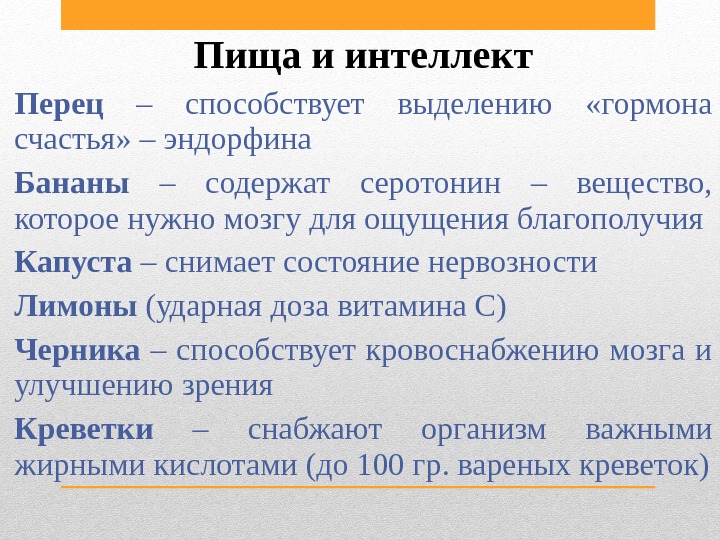 Пища и интеллект

Перец – способствует выделению «гормона счастья» – эндорфина

Бананы – содержат серотонин – вещество, которое нужно мозгу для ощущения благополучия

Капуста – снимает состояние нервозности

Лимоны (ударная доза витамина С)

Черника – способствует кровоснабжению мозга и улучшению зрения

Креветки – снабжают организм важными жирными кислотами (до 100 гр. вареных креветок)